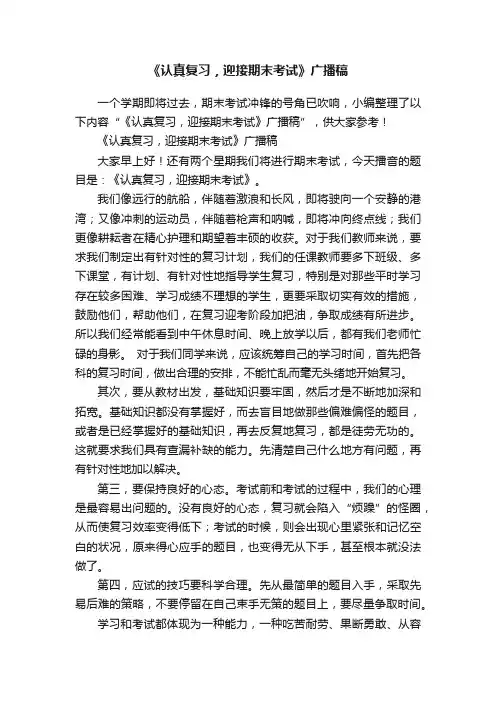 《认真复习，迎接期末考试》广播稿

一个学期即将过去，期末考试冲锋的号角已吹响，小编整理了以下内容“《认真复习，迎接期末考试》广播稿”，供大家参考！

《认真复习，迎接期末考试》广播稿

大家早上好！还有两个星期我们将进行期末考试，今天播音的题目是：《认真复习，迎接期末考试》。

我们像远行的航船，伴随着激浪和长风，即将驶向一个安静的港湾；又像冲刺的运动员，伴随着枪声和呐喊，即将冲向终点线；我们更像耕耘者在精心护理和期望着丰硕的收获。对于我们教师来说，要求我们制定出有针对性的复习计划，我们的任课教师要多下班级、多下课堂，有计划、有针对性地指导学生复习，特别是对那些平时学习存在较多困难、学习成绩不理想的学生，更要采取切实有效的措施，鼓励他们，帮助他们，在复习迎考阶段加把油，争取成绩有所进步。所以我们经常能看到中午休息时间、晚上放学以后，都有我们老师忙碌的身影。 对于我们同学来说，应该统筹自己的学习时间，首先把各科的复习时间，做出合理的安排，不能忙乱而毫无头绪地开始复习。

其次，要从教材出发，基础知识要牢固，然后才是不断地加深和拓宽。基础知识都没有掌握好，而去盲目地做那些偏难偏怪的题目，或者是已经掌握好的基础知识，再去反复地复习，都是徒劳无功的。这就要求我们具有查漏补缺的能力。先清楚自己什么地方有问题，再有针对性地加以解决。

第三，要保持良好的心态。考试前和考试的过程中，我们的心理是最容易出问题的。没有良好的心态，复习就会陷入“烦躁”的怪圈，从而使复习效率变得低下；考试的时候，则会出现心里紧张和记忆空白的状况，原来得心应手的题目，也变得无从下手，甚至根本就没法做了。

第四，应试的技巧要科学合理。先从最简单的题目入手，采取先易后难的策略，不要停留在自己束手无策的题目上，要尽量争取时间。

学习和考试都体现为一种能力，一种吃苦耐劳、果断勇敢、从容